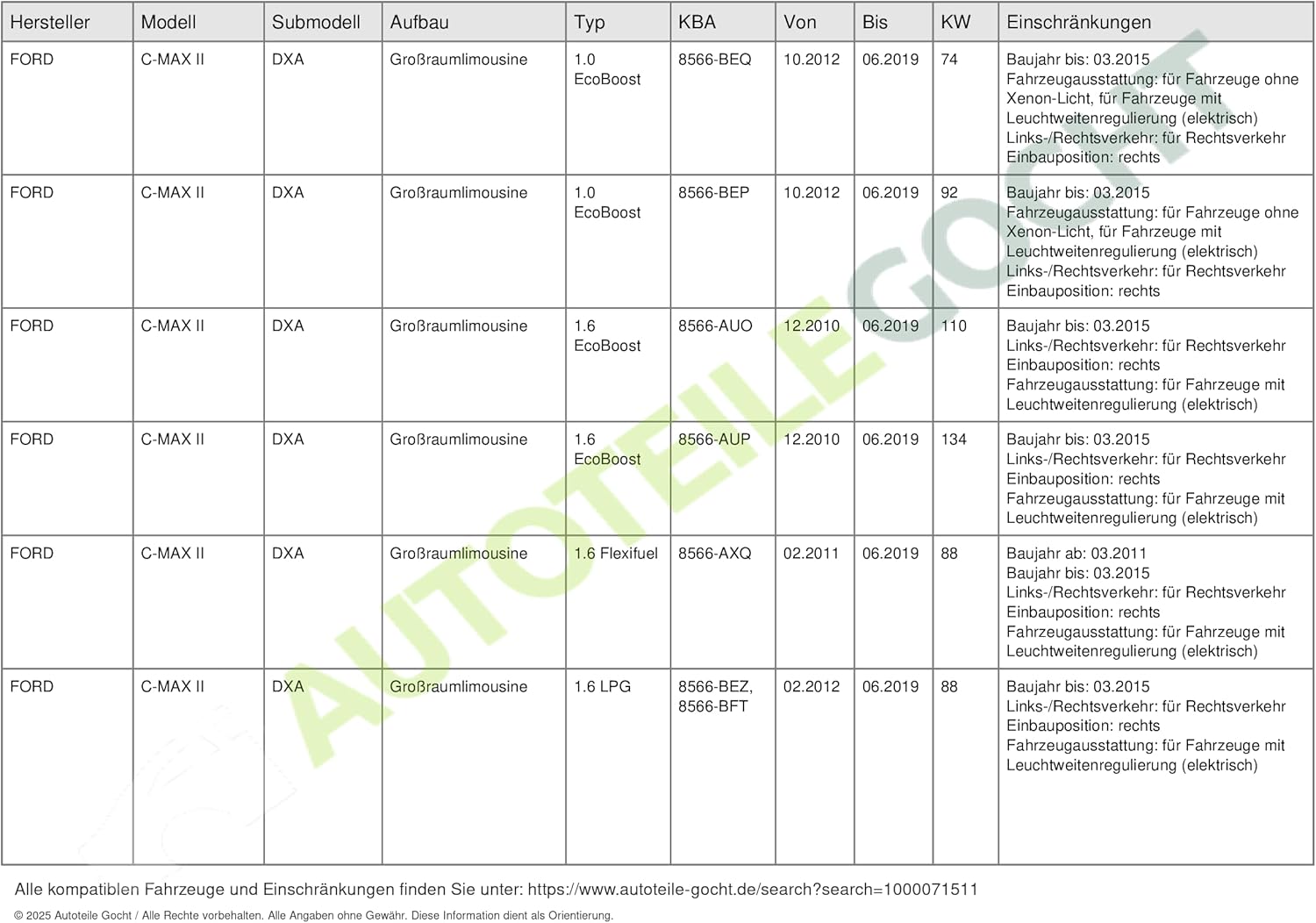 | Hersteller | Modell | Submodell | Aufbau | Typ | KBA | Von | Bis | KW | Einschränkungen |
|---|---|---|---|---|---|---|---|---|---|
| FORD | C-MAX II | DXA | Großraumlimousine | 1.0 EcoBoost | 8566-BEQ | 10.2012 | 06.2019 | 74 | Baujahr bis: 03.2015 Fahrzeugausstattung: für Fahrzeuge ohne Xenon-Licht, für Fahrzeuge mit Leuchtweitenregulierung (elektrisch) Links-/Rechtsverkehr: für Rechtsverkehr Einbauposition: rechts |
| FORD | C-MAX II | DXA | Großraumlimousine | 1.0 EcoBoost | 8566-BEP | 10.2012 | 06.2019 | 92 | Baujahr bis: 03.2015 Fahrzeugausstattung: für Fahrzeuge ohne Xenon-Licht, für Fahrzeuge mit Leuchtweitenregulierung (elektrisch) Links-/Rechtsverkehr: für Rechtsverkehr Einbauposition: rechts |
| FORD | C-MAX II | DXA | Großraumlimousine | 1.6 EcoBoost | 8566-AUO | 12.2010 | 06.2019 | 110 | Baujahr bis: 03.2015 Links-/Rechtsverkehr: für Rechtsverkehr Einbauposition: rechts Fahrzeugausstattung: für Fahrzeuge mit Leuchtweitenregulierung (elektrisch) |
| FORD | C-MAX II | DXA | Großraumlimousine | 1.6 EcoBoost | 8566-AUP | 12.2010 | 06.2019 | 134 | Baujahr bis: 03.2015 Links-/Rechtsverkehr: für Rechtsverkehr Einbauposition: rechts Fahrzeugausstattung: für Fahrzeuge mit Leuchtweitenregulierung (elektrisch) |
| FORD | C-MAX II | DXA | Großraumlimousine | 1.6 Flexifuel | 8566-AXQ | 02.2011 | 06.2019 | 88 | Baujahr ab: 03.2011 Baujahr bis: 03.2015 Links-/Rechtsverkehr: für Rechtsverkehr Einbauposition: rechts Fahrzeugausstattung: für Fahrzeuge mit Leuchtweitenregulierung (elektrisch) |
| FORD | C-MAX II | DXA | Großraumlimousine | 1.6 LPG | 8566-BEZ, 8566-BFT | 02.2012 | 06.2019 | 88 | Baujahr bis: 03.2015 Links-/Rechtsverkehr: für Rechtsverkehr Einbauposition: rechts Fahrzeugausstattung: für Fahrzeuge mit Leuchtweitenregulierung (elektrisch) |

AUTOTEILE GOCHT

Alle kompatiblen Fahrzeuge und Einschränkungen finden Sie unter: https://www.autoteile-gocht.de/search?search=1000071511

© 2025 Autoteile Gocht / Alle Rechte vorbehalten. Alle Angaben ohne Gewähr. Diese Information dient als Orientierung.